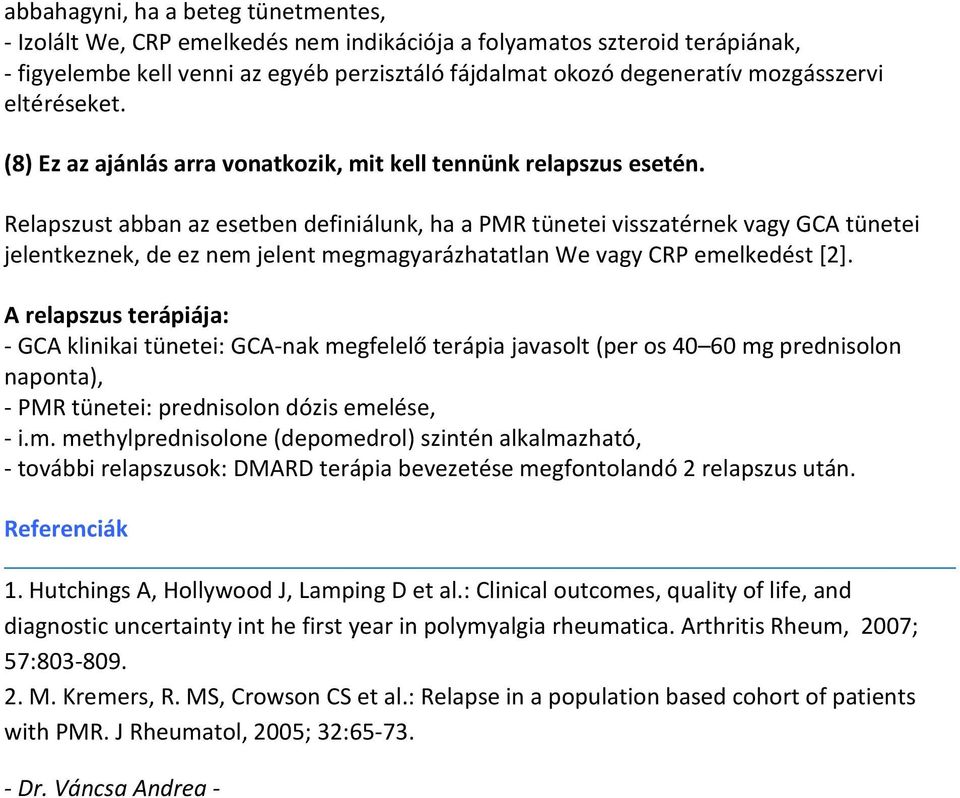 abbahagyni, ha a beteg tünetmentes,
- Izolált We, CRP emelkedés nem indikációja a folyamatos szteroid terápiának,
- figyelembe kell venni az egyéb perzisztáló fájdalmat okozó degeneratív mozgásszervi eltéréseket.

(8) Ez az ajánlás arra vonatkozik, mit kell tennünk relapszus esetén.

Relapszust abban az esetben definiálunk, ha a PMR tünetei visszatérnek vagy GCA tünetei jelentkeznek, de ez nem jelent megmagyarázhatatlan We vagy CRP emelkedést [2].

A relapszus terápiája:
- GCA klinikai tünetei: GCA-nak megfelelő terápia javasolt (per os 40–60 mg prednisolon naponta),
- PMR tünetei: prednisolon dózis emelése,
- i.m. methylprednisolone (depomedrol) szintén alkalmazható,
- további relapszusok: DMARD terápia bevezetése megfontolandó 2 relapszus után.

Referenciák

1. Hutchings A, Hollywood J, Lamping D et al.: Clinical outcomes, quality of life, and diagnostic uncertainty int he first year in polymyalgia rheumatica. Arthritis Rheum, 2007; 57:803-809.
2. M. Kremers, R. MS, Crowson CS et al.: Relapse in a population based cohort of patients with PMR. J Rheumatol, 2005; 32:65-73.

- Dr. Váncsa Andrea -